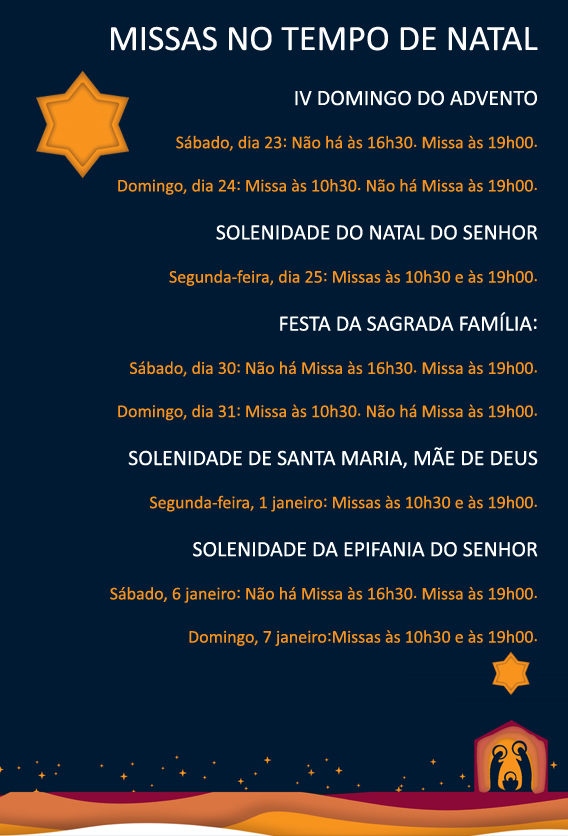 MISSAS NO TEMPO DE NATAL

IV DOMINGO DO ADVENTO

Sábado, dia 23: Não há às 16h30. Missa às 19h00.

Domingo, dia 24: Missa às 10h30. Não há Missa às 19h00.

SOLENIDADE DO NATAL DO SENHOR

Segunda-feira, dia 25: Missas às 10h30 e às 19h00.

FESTA DA SAGRADA FAMÍLIA:

Sábado, dia 30: Não há Missa às 16h30. Missa às 19h00.

Domingo, dia 31: Missa às 10h30. Não há Missa às 19h00.

SOLENIDADE DE SANTA MARIA, MÃE DE DEUS

Segunda-feira, 1 janeiro: Missas às 10h30 e às 19h00.

SOLENIDADE DA EPIFANIA DO SENHOR

Sábado, 6 janeiro: Não há Missa às 16h30. Missa às 19h00.

Domingo, 7 janeiro:Missas às 10h30 e às 19h00.